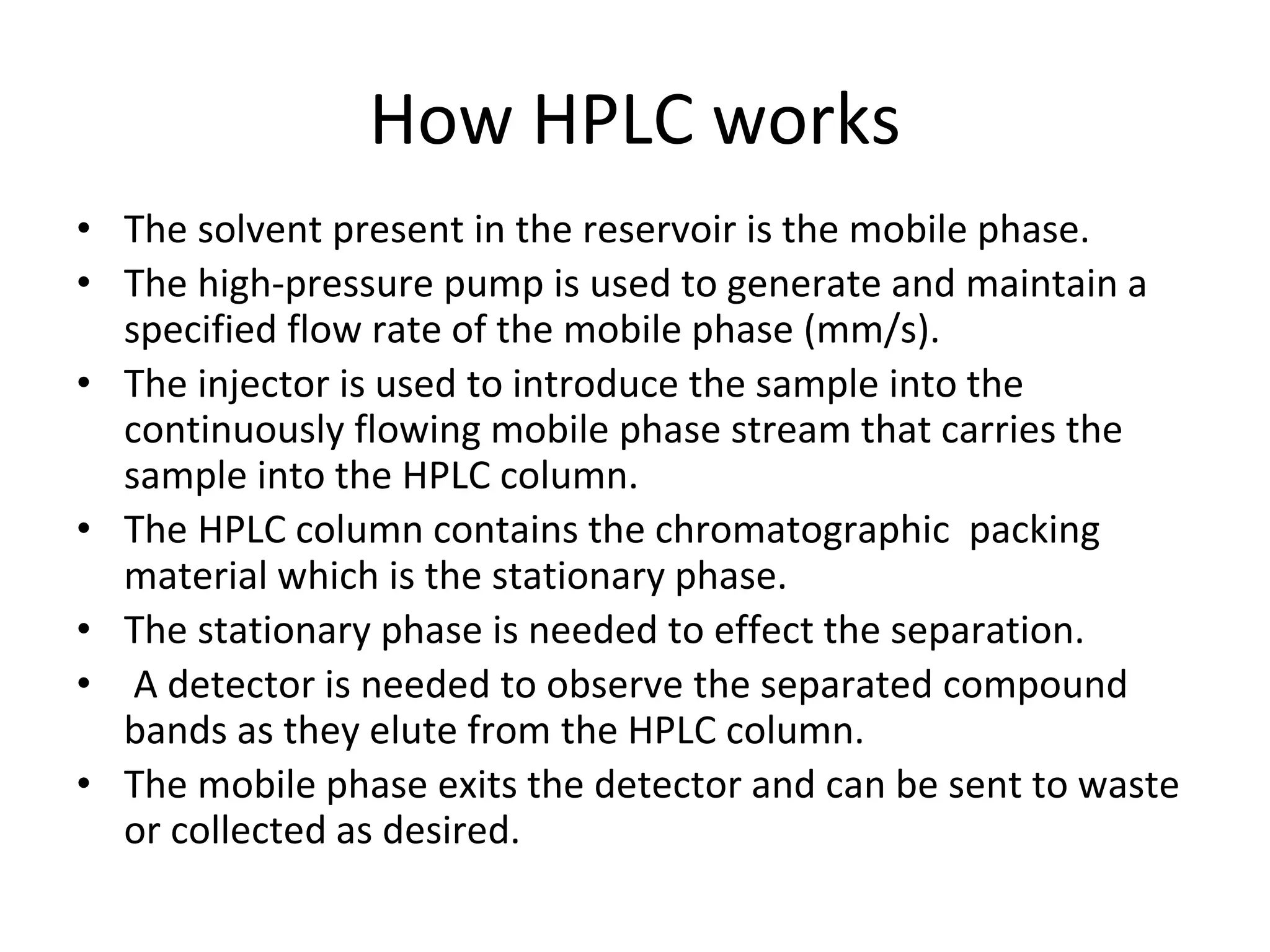 How HPLC works

• The solvent present in the reservoir is the mobile phase.
• The high-pressure pump is used to generate and maintain a specified flow rate of the mobile phase (mm/s).
• The injector is used to introduce the sample into the continuously flowing mobile phase stream that carries the sample into the HPLC column.
• The HPLC column contains the chromatographic packing material which is the stationary phase.
• The stationary phase is needed to effect the separation.
• A detector is needed to observe the separated compound bands as they elute from the HPLC column.
• The mobile phase exits the detector and can be sent to waste or collected as desired.